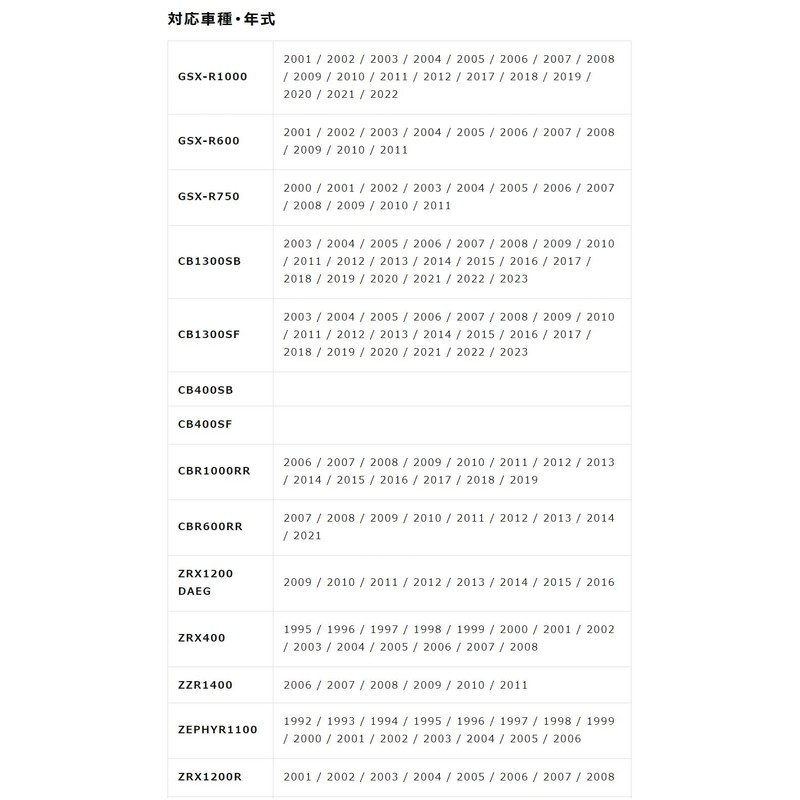 対応車種・年式

| | |
|---|---|
| GSX-R1000 | 2001 / 2002 / 2003 / 2004 / 2005 / 2006 / 2007 / 2008 / 2009 / 2010 / 2011 / 2012 / 2017 / 2018 / 2019 / 2020 / 2021 / 2022 |
| GSX-R600 | 2001 / 2002 / 2003 / 2004 / 2005 / 2006 / 2007 / 2008 / 2009 / 2010 / 2011 |
| GSX-R750 | 2000 / 2001 / 2002 / 2003 / 2004 / 2005 / 2006 / 2007 / 2008 / 2009 / 2010 / 2011 |
| CB1300SB | 2003 / 2004 / 2005 / 2006 / 2007 / 2008 / 2009 / 2010 / 2011 / 2012 / 2013 / 2014 / 2015 / 2016 / 2017 / 2018 / 2019 / 2020 / 2021 / 2022 / 2023 |
| CB1300SF | 2003 / 2004 / 2005 / 2006 / 2007 / 2008 / 2009 / 2010 / 2011 / 2012 / 2013 / 2014 / 2015 / 2016 / 2017 / 2018 / 2019 / 2020 / 2021 / 2022 / 2023 |
| CB400SB | |
| CB400SF | |
| CBR1000RR | 2006 / 2007 / 2008 / 2009 / 2010 / 2011 / 2012 / 2013 / 2014 / 2015 / 2016 / 2017 / 2018 / 2019 |
| CBR600RR | 2007 / 2008 / 2009 / 2010 / 2011 / 2012 / 2013 / 2014 / 2021 |
| ZRX1200 DAEG | 2009 / 2010 / 2011 / 2012 / 2013 / 2014 / 2015 / 2016 |
| ZRX400 | 1995 / 1996 / 1997 / 1998 / 1999 / 2000 / 2001 / 2002 / 2003 / 2004 / 2005 / 2006 / 2007 / 2008 |
| ZZR1400 | 2006 / 2007 / 2008 / 2009 / 2010 / 2011 |
| ZEPHYR1100 | 1992 / 1993 / 1994 / 1995 / 1996 / 1997 / 1998 / 1999 / 2000 / 2001 / 2002 / 2003 / 2004 / 2005 / 2006 |
| ZRX1200R | 2001 / 2002 / 2003 / 2004 / 2005 / 2006 / 2007 / 2008 |